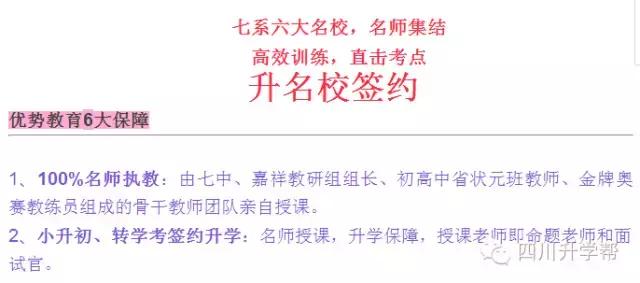 七系六大名校，名师集结
高效训练，直击考点
升名校签约

优势教育6大保障

1、100%名师执教：由七中、嘉祥教研组组长、初高中省状元班教师、金牌奥赛教练员组成的骨干教师团队亲自授课。
2、小升初、转学考签约升学：名师授课，升学保障，授课老师即命题老师和面试官。

四川升学帮